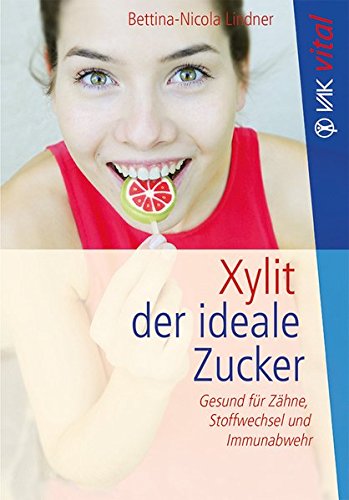 Bettina-Nicola Lindner

VAK vital

Xylit
der ideale
Zucker

Gesund für Zähne,
Stoffwechsel und
Immunabwehr